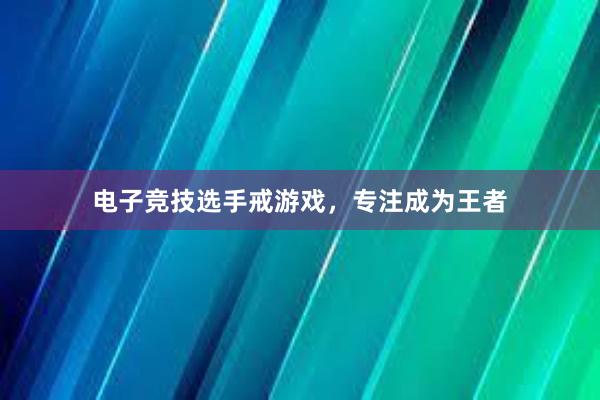 电子竞技选手戒游戏，专注成为王者